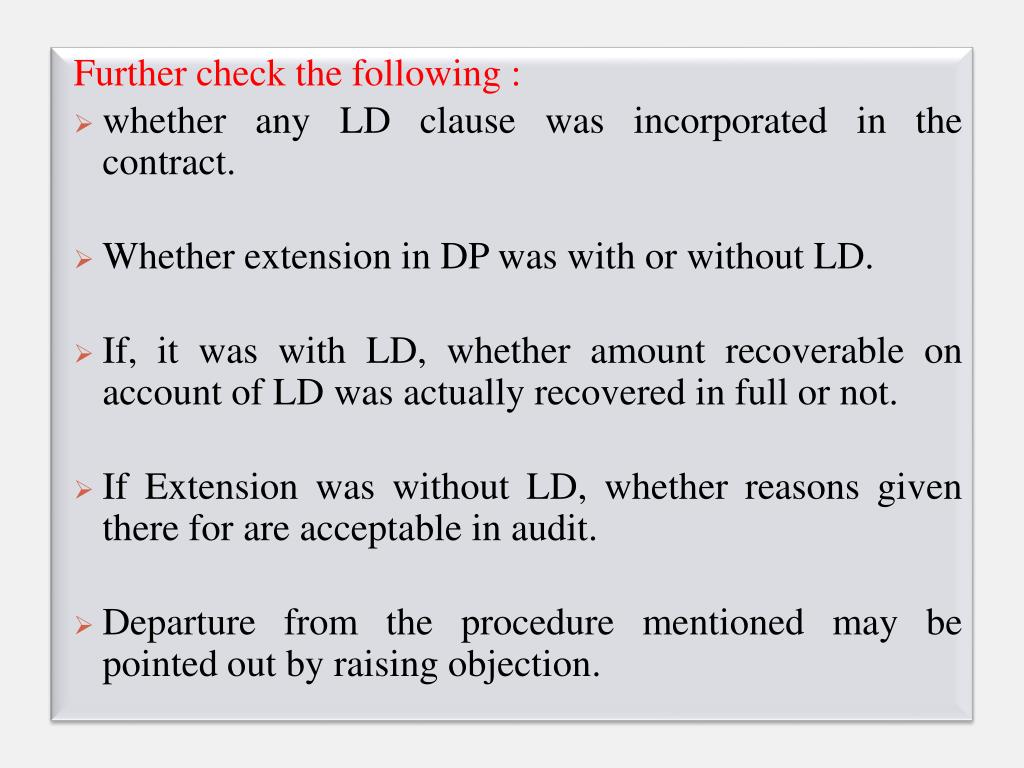 Further check the following :

➢ whether any LD clause was incorporated in the contract.

➢ Whether extension in DP was with or without LD.

➢ If, it was with LD, whether amount recoverable on account of LD was actually recovered in full or not.

➢ If Extension was without LD, whether reasons given there for are acceptable in audit.

➢ Departure from the procedure mentioned may be pointed out by raising objection.